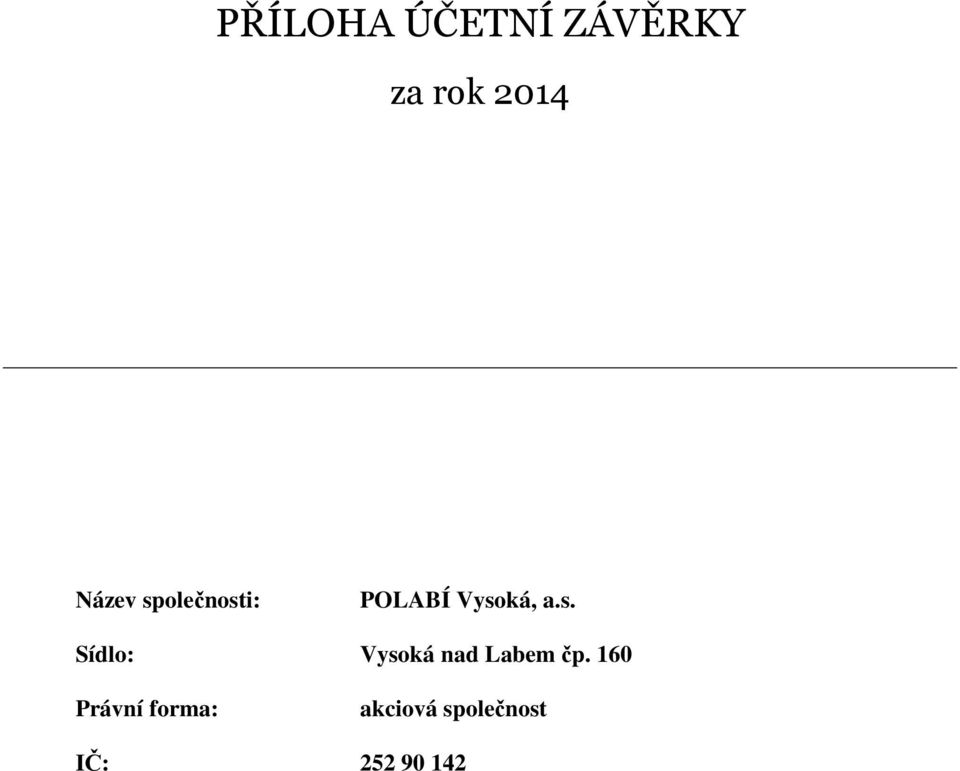 PŘÍLOHA ÚČETNÍ ZÁVĚRKY

za rok 2014

Název společnosti: POLABÍ Vysoká, a.s.

Sídlo: Vysoká nad Labem čp. 160

Právní forma: akciová společnost

IČ: 252 90 142